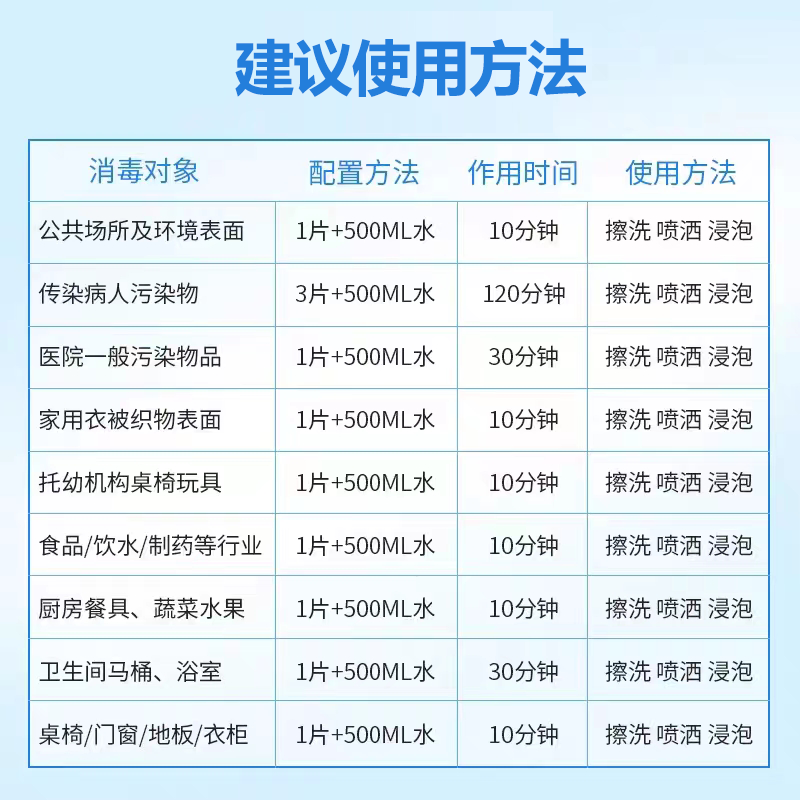 建议使用方法

| 消毒对象 | 配置方法 | 作用时间 | 使用方法 |
|---|---|---|---|
| 公共场所及环境表面 | 1片+500ML水 | 10分钟 | 擦洗 喷洒 浸泡 |
| 传染病人污染物 | 3片+500ML水 | 120分钟 | 擦洗 喷洒 浸泡 |
| 医院一般污染物品 | 1片+500ML水 | 30分钟 | 擦洗 喷洒 浸泡 |
| 家用衣被织物表面 | 1片+500ML水 | 10分钟 | 擦洗 喷洒 浸泡 |
| 托幼机构桌椅玩具 | 1片+500ML水 | 10分钟 | 擦洗 喷洒 浸泡 |
| 食品/饮水/制药等行业 | 1片+500ML水 | 10分钟 | 擦洗 喷洒 浸泡 |
| 厨房餐具、蔬菜水果 | 1片+500ML水 | 10分钟 | 擦洗 喷洒 浸泡 |
| 卫生间马桶、浴室 | 1片+500ML水 | 30分钟 | 擦洗 喷洒 浸泡 |
| 桌椅/门窗/地板/衣柜 | 1片+500ML水 | 10分钟 | 擦洗 喷洒 浸泡 |